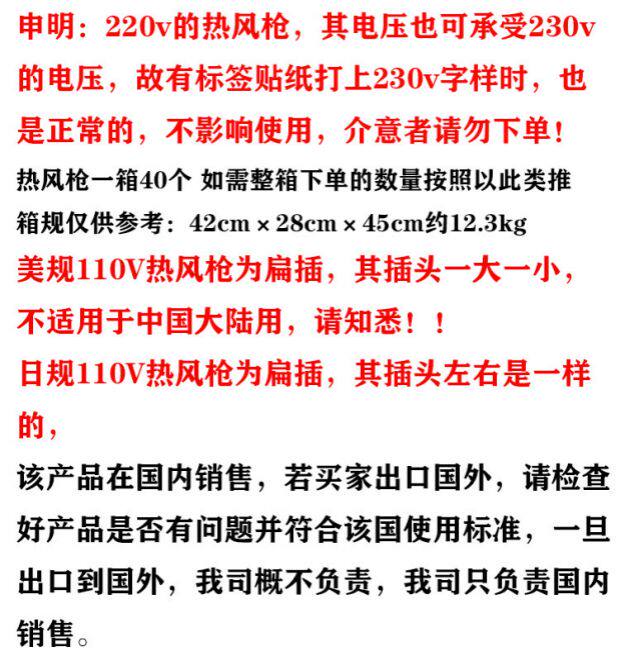 申明：220v的热风枪，其电压也可承受230v的电压，故有标签贴纸打上230v字样时，也是正常的，不影响使用，介意者请勿下单！

热风枪一箱40个 如需整箱下单的数量按照以此类推

箱规仅供参考：42cm × 28cm × 45cm约12.3kg

美规110V热风枪为扁插，其插头一大一小，不适用于中国大陆用，请知悉！！

日规110V热风枪为扁插，其插头左右是一样的，

该产品在国内销售，若买家出口国外，请检查好产品是否有问题并符合该国使用标准，一旦出口到国外，我司概不负责，我司只负责国内销售。